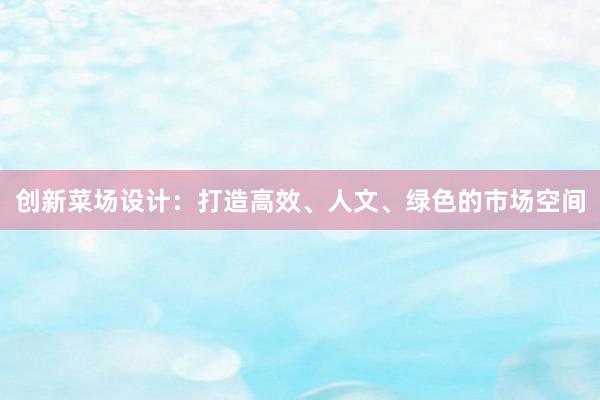 创新菜场设计：打造高效、人文、绿色的市场空间